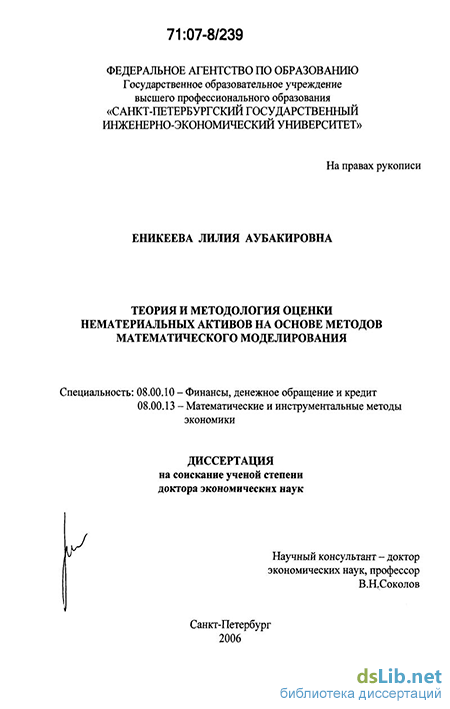 71:07-8/239

ФЕДЕРАЛЬНОЕ АГЕНТСТВО ПО ОБРАЗОВАНИЮ
Государственное образовательное учреждение
высшего профессионального образования
«САНКТ-ПЕТЕРБУРГСКИЙ ГОСУДАРСТВЕННЫЙ
ИНЖЕНЕРНО-ЭКОНОМИЧЕСКИЙ УНИВЕРСИТЕТ»

На правах рукописи

ЕНИКЕЕВА ЛИЛИЯ АУБАКИРОВНА

ТЕОРИЯ И МЕТОДОЛОГИЯ ОЦЕНКИ
НЕМАТЕРИАЛЬНЫХ АКТИВОВ НА ОСНОВЕ МЕТОДОВ
МАТЕМАТИЧЕСКОГО МОДЕЛИРОВАНИЯ

Специальность: 08.00.10 – Финансы, денежное обращение и кредит
08.00.13 – Математические и инструментальные методы экономики

ДИССЕРТАЦИЯ
на соискание ученой степени
доктора экономических наук

Научный консультант – доктор
экономических наук, профессор
В.Н.Соколов

Санкт-Петербург
2006

dsLib.net
библиотека диссертаций